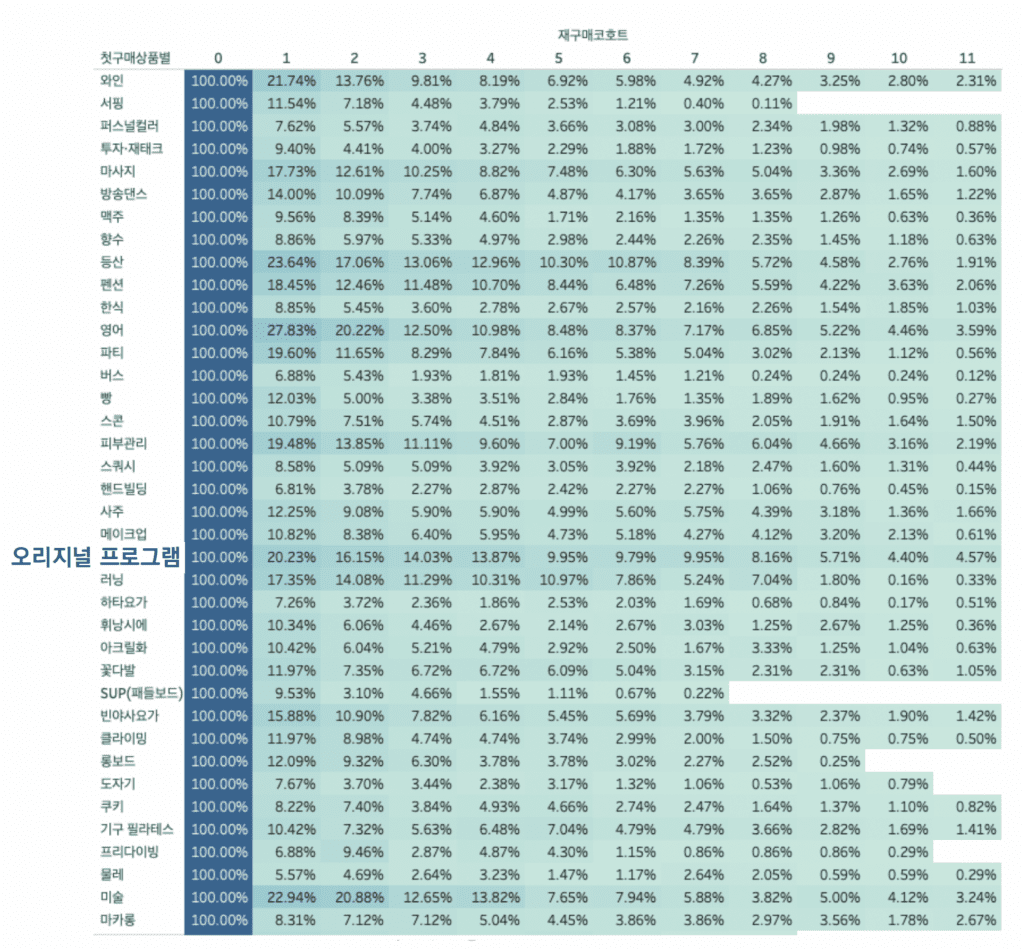 재구매코호트

| 첫구매상품별 | 0 | 1 | 2 | 3 | 4 | 5 | 6 | 7 | 8 | 9 | 10 | 11 |
|---|---|---|---|---|---|---|---|---|---|---|---|---|
| 와인 | 100.00% | 21.74% | 13.76% | 9.81% | 8.19% | 6.92% | 5.98% | 4.92% | 4.27% | 3.25% | 2.80% | 2.31% |
| 서핑 | 100.00% | 11.54% | 7.18% | 4.48% | 3.79% | 2.53% | 1.21% | 0.40% | 0.11% | | | |
| 퍼스널컬러 | 100.00% | 7.62% | 5.57% | 3.74% | 4.84% | 3.66% | 3.08% | 3.00% | 2.34% | 1.98% | 1.32% | 0.88% |
| 투자·재태크 | 100.00% | 9.40% | 4.41% | 4.00% | 3.27% | 2.29% | 1.88% | 1.72% | 1.23% | 0.98% | 0.74% | 0.57% |
| 마사지 | 100.00% | 17.73% | 12.61% | 10.25% | 8.82% | 7.48% | 6.30% | 5.63% | 5.04% | 3.36% | 2.69% | 1.60% |
| 방송댄스 | 100.00% | 14.00% | 10.09% | 7.74% | 6.87% | 4.87% | 4.17% | 3.65% | 3.65% | 2.87% | 1.65% | 1.22% |
| 맥주 | 100.00% | 9.56% | 8.39% | 5.14% | 4.60% | 1.71% | 2.16% | 1.35% | 1.35% | 1.26% | 0.63% | 0.36% |
| 향수 | 100.00% | 8.86% | 5.97% | 5.33% | 4.97% | 2.98% | 2.44% | 2.26% | 2.35% | 1.45% | 1.18% | 0.63% |
| 등산 | 100.00% | 23.64% | 17.06% | 13.06% | 12.96% | 10.30% | 10.87% | 8.39% | 5.72% | 4.58% | 2.76% | 1.91% |
| 펜션 | 100.00% | 18.45% | 12.46% | 11.48% | 10.70% | 8.44% | 6.48% | 7.26% | 5.59% | 4.22% | 3.63% | 2.06% |
| 한식 | 100.00% | 8.85% | 5.45% | 3.60% | 2.78% | 2.67% | 2.57% | 2.16% | 2.26% | 1.54% | 1.85% | 1.03% |
| 영어 | 100.00% | 27.83% | 20.22% | 12.50% | 10.98% | 8.48% | 8.37% | 7.17% | 6.85% | 5.22% | 4.46% | 3.59% |
| 파티 | 100.00% | 19.60% | 11.65% | 8.29% | 7.84% | 6.16% | 5.38% | 5.04% | 3.02% | 2.13% | 1.12% | 0.56% |
| 버스 | 100.00% | 6.88% | 5.43% | 1.93% | 1.81% | 1.93% | 1.45% | 1.21% | 0.24% | 0.24% | 0.24% | 0.12% |
| 빵 | 100.00% | 12.03% | 5.00% | 3.38% | 3.51% | 2.84% | 1.76% | 1.35% | 1.89% | 1.62% | 0.95% | 0.27% |
| 스콘 | 100.00% | 10.79% | 7.51% | 5.74% | 4.51% | 2.87% | 3.69% | 3.96% | 2.05% | 1.91% | 1.64% | 1.50% |
| 피부관리 | 100.00% | 19.48% | 13.85% | 11.11% | 9.60% | 7.00% | 9.19% | 5.76% | 6.04% | 4.66% | 3.16% | 2.19% |
| 스쿼시 | 100.00% | 8.58% | 5.09% | 5.09% | 3.92% | 3.05% | 3.92% | 2.18% | 2.47% | 1.60% | 1.31% | 0.44% |
| 핸드빌딩 | 100.00% | 6.81% | 3.78% | 2.27% | 2.87% | 2.42% | 2.27% | 2.27% | 1.06% | 0.76% | 0.45% | 0.15% |
| 사주 | 100.00% | 12.25% | 9.08% | 5.90% | 5.90% | 4.99% | 5.60% | 5.75% | 4.39% | 3.18% | 1.36% | 1.66% |
| 메이크업 | 100.00% | 10.82% | 8.38% | 6.40% | 5.95% | 4.73% | 5.18% | 4.27% | 4.12% | 3.20% | 2.13% | 0.61% |
| 오리지널 프로그램 | 100.00% | 20.23% | 16.15% | 14.03% | 13.87% | 9.95% | 9.79% | 9.95% | 8.16% | 5.71% | 4.40% | 4.57% |
| 러닝 | 100.00% | 17.35% | 14.08% | 11.29% | 10.31% | 10.97% | 7.86% | 5.24% | 7.04% | 1.80% | 0.16% | 0.33% |
| 하타요가 | 100.00% | 7.26% | 3.72% | 2.36% | 1.86% | 2.53% | 2.03% | 1.69% | 0.68% | 0.84% | 0.17% | 0.51% |
| 휘낭시에 | 100.00% | 10.34% | 6.06% | 4.46% | 2.67% | 2.14% | 2.67% | 3.03% | 1.25% | 2.67% | 1.25% | 0.36% |
| 아크릴화 | 100.00% | 10.42% | 6.04% | 5.21% | 4.79% | 2.92% | 2.50% | 1.67% | 3.33% | 1.25% | 1.04% | 0.63% |
| 꽃다발 | 100.00% | 11.97% | 7.35% | 6.72% | 6.72% | 6.09% | 5.04% | 3.15% | 2.31% | 2.31% | 0.63% | 1.05% |
| SUP(패들보드) | 100.00% | 9.53% | 3.10% | 4.66% | 1.55% | 1.11% | 0.67% | 0.22% | | | | |
| 빈야사요가 | 100.00% | 15.88% | 10.90% | 7.82% | 6.16% | 5.45% | 5.69% | 3.79% | 3.32% | 2.37% | 1.90% | 1.42% |
| 클라이밍 | 100.00% | 11.97% | 8.98% | 4.74% | 4.74% | 3.74% | 2.99% | 2.00% | 1.50% | 0.75% | 0.75% | 0.50% |
| 롱보드 | 100.00% | 12.09% | 9.32% | 6.30% | 3.78% | 3.78% | 3.02% | 2.27% | 2.52% | 0.25% | | |
| 도자기 | 100.00% | 7.67% | 3.70% | 3.44% | 2.38% | 3.17% | 1.32% | 1.06% | 0.53% | 1.06% | 0.79% | |
| 쿠키 | 100.00% | 8.22% | 7.40% | 3.84% | 4.93% | 4.66% | 2.74% | 2.47% | 1.64% | 1.37% | 1.10% | 0.82% |
| 기구 필라테스 | 100.00% | 10.42% | 7.32% | 5.63% | 6.48% | 7.04% | 4.79% | 4.79% | 3.66% | 2.82% | 1.69% | 1.41% |
| 프리다이빙 | 100.00% | 6.88% | 9.46% | 2.87% | 4.87% | 4.30% | 1.15% | 0.86% | 0.86% | 0.86% | 0.29% | |
| 물레 | 100.00% | 5.57% | 4.69% | 2.64% | 3.23% | 1.47% | 1.17% | 2.64% | 2.05% | 0.59% | 0.59% | 0.29% |
| 미술 | 100.00% | 22.94% | 20.88% | 12.65% | 13.82% | 7.65% | 7.94% | 5.88% | 3.82% | 5.00% | 4.12% | 3.24% |
| 마카롱 | 100.00% | 8.31% | 7.12% | 7.12% | 5.04% | 4.45% | 3.86% | 3.86% | 2.97% | 3.56% | 1.78% | 2.67% |